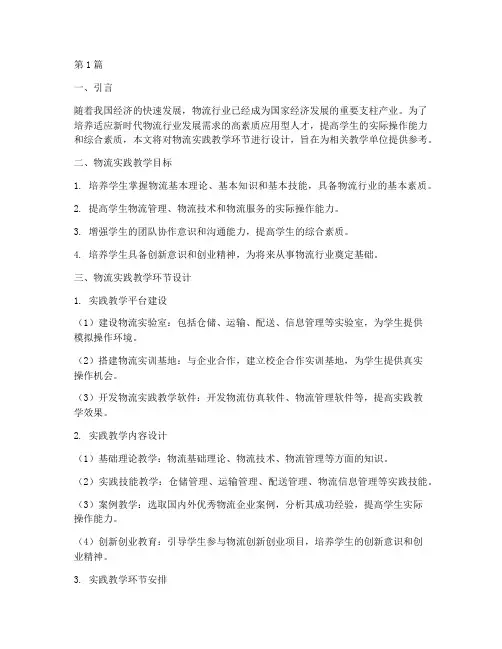 第1篇

一、引言

随着我国经济的快速发展，物流行业已经成为国家经济发展的重要支柱产业。为了培养适应新时代物流行业发展需求的高素质应用型人才，提高学生的实际操作能力和综合素质，本文将对物流实践教学环节进行设计，旨在为相关教学单位提供参考。

二、物流实践教学目标

1. 培养学生掌握物流基本理论、基本知识和基本技能，具备物流行业的基本素质。

2. 提高学生物流管理、物流技术和物流服务的实际操作能力。

3. 增强学生的团队协作意识和沟通能力，提高学生的综合素质。

4. 培养学生具备创新意识和创业精神，为将来从事物流行业奠定基础。

三、物流实践教学环节设计

1. 实践教学平台建设

（1）建设物流实验室：包括仓储、运输、配送、信息管理等实验室，为学生提供模拟操作环境。

（2）搭建物流实训基地：与企业合作，建立校企合作实训基地，为学生提供真实操作机会。

（3）开发物流实践教学软件：开发物流仿真软件、物流管理软件等，提高实践教学效果。

2. 实践教学内容设计

（1）基础理论教学：物流基础理论、物流技术、物流管理等方面的知识。

（2）实践技能教学：仓储管理、运输管理、配送管理、物流信息管理等实践技能。

（3）案例教学：选取国内外优秀物流企业案例，分析其成功经验，提高学生实际操作能力。

（4）创新创业教育：引导学生参与物流创新创业项目，培养学生的创新意识和创业精神。

3. 实践教学环节安排